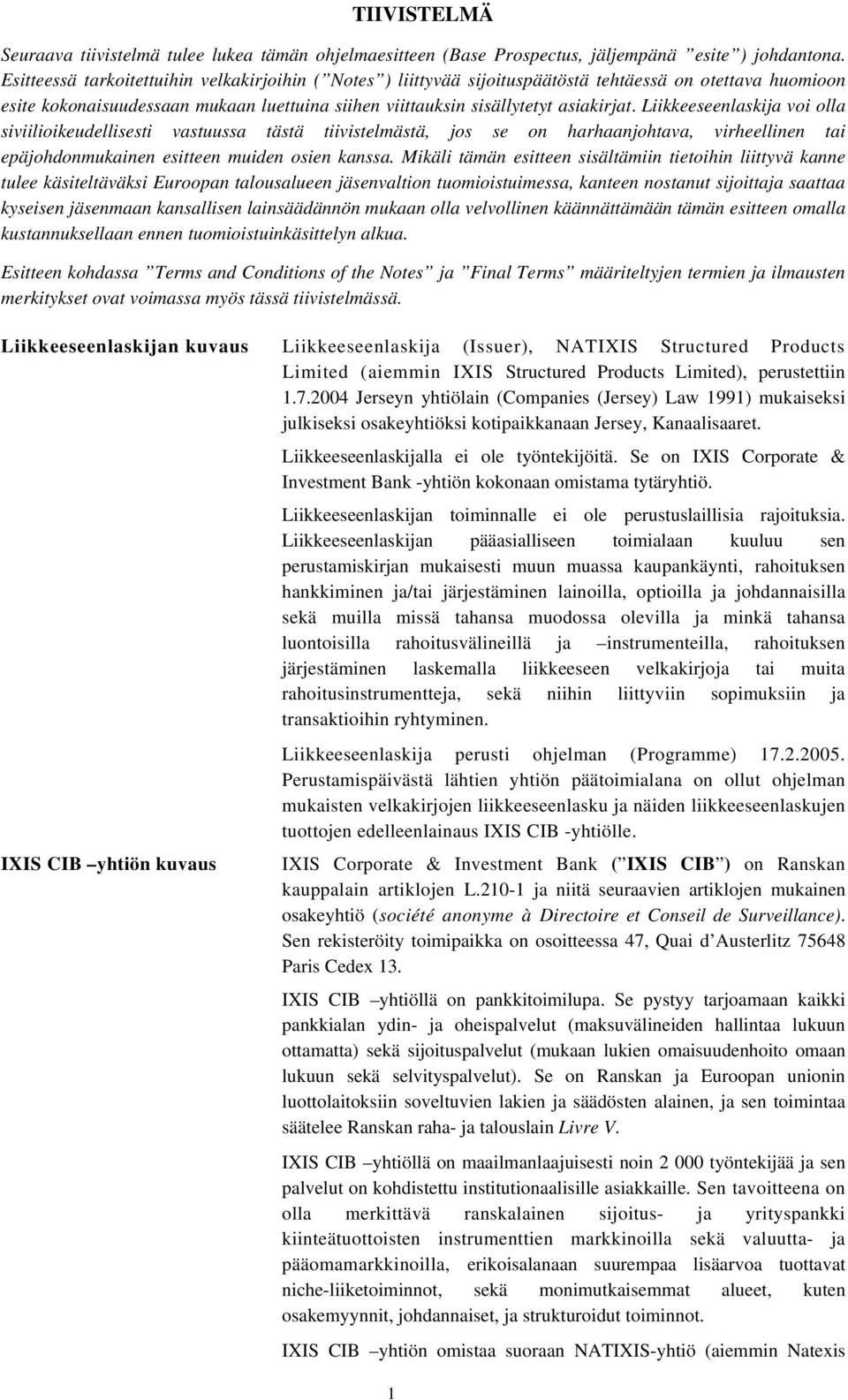 TIIVISTELMÄ

Seuraava tiivistelmä tulee lukea tämän ohjelmaesitteen (Base Prospectus, jäljempänä ”esite”) johdantona. Esitteessä tarkoitettuihin velkakirjoihin (”Notes”) liittyvää sijoituspäätöstä tehtäessä on otettava huomioon esite kokonaisuudessaan mukaan luettuina siihen viittauksin sisällytetyt asiakirjat. Liikkeeseenlaskija voi olla siviilioikeudellisesti vastuussa tästä tiivistelmästä, jos se on harhaanjohtava, virheellinen tai epäjohdonmukainen esitteen muiden osien kanssa. Mikäli tämän esitteen sisältämiin tietoihin liittyvä kanne tulee käsiteltäväksi Euroopan talousalueen jäsenvaltion tuomioistuimessa, kanteen nostanut sijoittaja saattaa kyseisen jäsenmaan kansallisen lainsäädännön mukaan olla velvollinen käännättämään tämän esitteen omalla kustannuksellaan ennen tuomioistuinkäsittelyn alkua.

Esitteen kohdassa ”Terms and Conditions of the Notes” ja ”Final Terms” määriteltyjen termien ja ilmausten merkitykset ovat voimassa myös tässä tiivistelmässä.

Liikkeeseenlaskijan kuvaus

Liikkeeseenlaskija (Issuer), NATIXIS Structured Products Limited (aiemmin IXIS Structured Products Limited), perustettiin 1.7.2004 Jerseyn yhtiölain (Companies (Jersey) Law 1991) mukaiseksi julkiseksi osakeyhtiöksi kotipaikkanaan Jersey, Kanaalisaaret.

Liikkeeseenlaskijalla ei ole työntekijöitä. Se on IXIS Corporate & Investment Bank -yhtiön kokonaan omistama tytäryhtiö.

Liikkeeseenlaskijan toiminnalle ei ole perustuslaillisia rajoituksia. Liikkeeseenlaskijan pääasialliseen toimialaan kuuluu sen perustamiskirjan mukaisesti muun muassa kaupankäynti, rahoituksen hankkiminen ja/tai järjestäminen lainoilla, optioilla ja johdannaisilla sekä muilla missä tahansa muodossa olevilla ja minkä tahansa luontoisilla rahoitusvälineillä ja –instrumenteilla, rahoituksen järjestäminen laskemalla liikkeeseen velkakirjoja tai muita rahoitusinstrumentteja, sekä niihin liittyviin sopimuksiin ja transaktioihin ryhtyminen.

Liikkeeseenlaskija perusti ohjelman (Programme) 17.2.2005. Perustamispäivästä lähtien yhtiön päätoimialana on ollut ohjelman mukaisten velkakirjojen liikkeeseenlasku ja näiden liikkeeseenlaskujen tuottojen edelleenlainaus IXIS CIB -yhtiölle.

IXIS CIB –yhtiön kuvaus

IXIS Corporate & Investment Bank (”IXIS CIB”) on Ranskan kauppalain artiklojen L.210-1 ja niitä seuraavien artiklojen mukainen osakeyhtiö (société anonyme à Directoire et Conseil de Surveillance). Sen rekisteröity toimipaikka on osoitteessa 47, Quai d’Austerlitz 75648 Paris Cedex 13.

IXIS CIB –yhtiöllä on pankkitoimilupa. Se pystyy tarjoamaan kaikki pankkialan ydin- ja oheispalvelut (maksuvälineiden hallintaa lukuun ottamatta) sekä sijoituspalvelut (mukaan lukien omaisuudenhoito omaan lukuun sekä selvityspalvelut). Se on Ranskan ja Euroopan unionin luottolaitoksiin soveltuvien lakien ja säädösten alainen, ja sen toimintaa säätelee Ranskan raha- ja talouslain Livre V.

IXIS CIB –yhtiöllä on maailmanlaajuisesti noin 2 000 työntekijää ja sen palvelut on kohdistettu institutionaalisille asiakkaille. Sen tavoitteena on olla merkittävä ranskalainen sijoitus- ja yrityspankki kiinteätuottoisten instrumenttien markkinoilla sekä valuutta- ja pääomamarkkinoilla, erikoisalanaan suurempaa lisäarvoa tuottavat niche-liiketoiminnot, sekä monimutkaisemmat alueet, kuten osakemyynnit, johdannaiset, ja strukturoidut toiminnot.

IXIS CIB –yhtiön omistaa suoraan NATIXIS-yhtiö (aiemmin Natexis

1